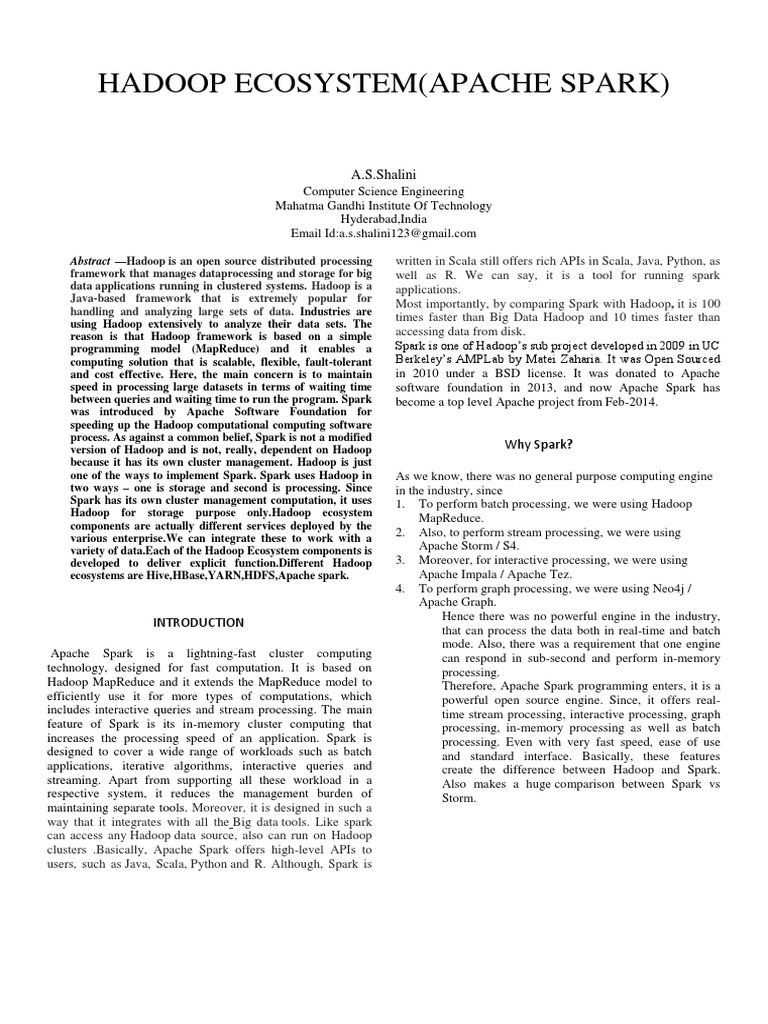 HADOOP ECOSYSTEM(APACHE SPARK)

A.S.Shalini
Computer Science Engineering
Mahatma Gandhi Institute Of Technology
Hyderabad,India
Email Id:a.s.shalini123@gmail.com

Abstract —Hadoop is an open source distributed processing framework that manages dataprocessing and storage for big data applications running in clustered systems. Hadoop is a Java-based framework that is extremely popular for handling and analyzing large sets of data. Industries are using Hadoop extensively to analyze their data sets. The reason is that Hadoop framework is based on a simple programming model (MapReduce) and it enables a computing solution that is scalable, flexible, fault-tolerant and cost effective. Here, the main concern is to maintain speed in processing large datasets in terms of waiting time between queries and waiting time to run the program. Spark was introduced by Apache Software Foundation for speeding up the Hadoop computational computing software process. As against a common belief, Spark is not a modified version of Hadoop and is not, really, dependent on Hadoop because it has its own cluster management. Hadoop is just one of the ways to implement Spark. Spark uses Hadoop in two ways – one is storage and second is processing. Since Spark has its own cluster management computation, it uses Hadoop for storage purpose only.Hadoop ecosystem components are actually different services deployed by the various enterprise.We can integrate these to work with a variety of data.Each of the Hadoop Ecosystem components is developed to deliver explicit function.Different Hadoop ecosystems are Hive,HBase,YARN,HDFS,Apache spark.

INTRODUCTION

Apache Spark is a lightning-fast cluster computing technology, designed for fast computation. It is based on Hadoop MapReduce and it extends the MapReduce model to efficiently use it for more types of computations, which includes interactive queries and stream processing. The main feature of Spark is its in-memory cluster computing that increases the processing speed of an application. Spark is designed to cover a wide range of workloads such as batch applications, iterative algorithms, interactive queries and streaming. Apart from supporting all these workload in a respective system, it reduces the management burden of maintaining separate tools. Moreover, it is designed in such a way that it integrates with all the Big data tools. Like spark can access any Hadoop data source, also can run on Hadoop clusters .Basically, Apache Spark offers high-level APIs to users, such as Java, Scala, Python and R. Although, Spark is written in Scala still offers rich APIs in Scala, Java, Python, as well as R. We can say, it is a tool for running spark applications.
Most importantly, by comparing Spark with Hadoop, it is 100 times faster than Big Data Hadoop and 10 times faster than accessing data from disk.
Spark is one of Hadoop's sub project developed in 2009 in UC Berkeley's AMPLab by Matei Zaharia. It was Open Sourced in 2010 under a BSD license. It was donated to Apache software foundation in 2013, and now Apache Spark has become a top level Apache project from Feb-2014.

Why Spark?

As we know, there was no general purpose computing engine in the industry, since
1. To perform batch processing, we were using Hadoop MapReduce.
2. Also, to perform stream processing, we were using Apache Storm / S4.
3. Moreover, for interactive processing, we were using Apache Impala / Apache Tez.
4. To perform graph processing, we were using Neo4j / Apache Graph.
Hence there was no powerful engine in the industry, that can process the data both in real-time and batch mode. Also, there was a requirement that one engine can respond in sub-second and perform in-memory processing.
Therefore, Apache Spark programming enters, it is a powerful open source engine. Since, it offers real-time stream processing, interactive processing, graph processing, in-memory processing as well as batch processing. Even with very fast speed, ease of use and standard interface. Basically, these features create the difference between Hadoop and Spark. Also makes a huge comparison between Spark vs Storm.